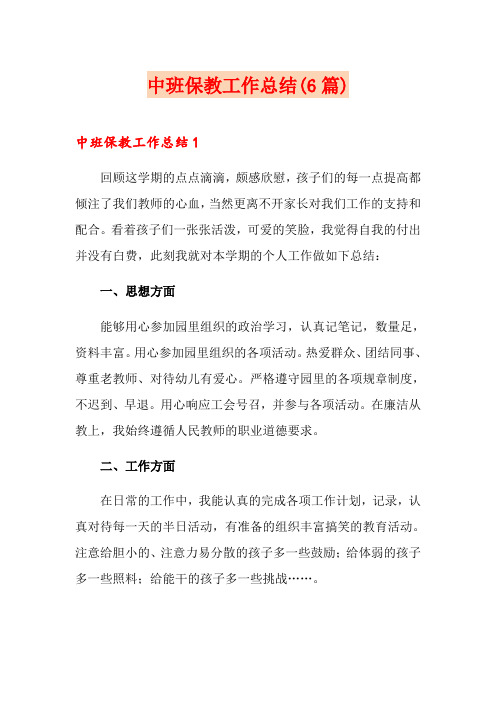 中班保教工作总结(6篇)

中班保教工作总结1

回顾这学期的点点滴滴，颇感欣慰，孩子们的每一点提高都倾注了我们教师的心血，当然更离不开家长对我们工作的支持和配合。看着孩子们一张张活泼，可爱的笑脸，我觉得自我的付出并没有白费，此刻我就对本学期的个人工作做如下总结：

一、思想方面

能够用心参加园里组织的政治学习，认真记笔记，数量足，资料丰富。用心参加园里组织的各项活动。热爱群众、团结同事、尊重老教师、对待幼儿有爱心。严格遵守园里的各项规章制度，不迟到、早退。用心响应工会号召，并参与各项活动。在廉洁从教上，我始终遵循人民教师的职业道德要求。

二、工作方面

在日常的工作中，我能认真的完成各项工作计划，记录，认真对待每一天的半日活动，有准备的组织丰富搞笑的教育活动。注意给胆小的、注意力易分散的孩子多一些鼓励；给体弱的孩子多一些照料；给能干的孩子多一些挑战……。